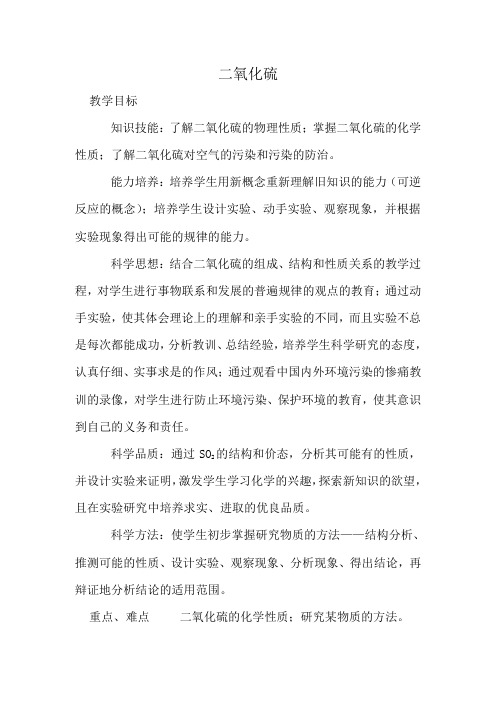 二氧化硫

教学目标

知识技能：了解二氧化硫的物理性质；掌握二氧化硫的化学性质；了解二氧化硫对空气的污染和污染的防治。

能力培养：培养学生用新概念重新理解旧知识的能力（可逆反应的概念）；培养学生设计实验、动手实验、观察现象，并根据实验现象得出可能的规律的能力。

科学思想：结合二氧化硫的组成、结构和性质关系的教学过程，对学生进行事物联系和发展的普遍规律的观点的教育；通过动手实验，使其体会理论上的理解和亲手实验的不同，而且实验不总是每次都能成功，分析教训、总结经验，培养学生科学研究的态度，认真仔细、实事求是的作风；通过观看中国内外环境污染的惨痛教训的录像，对学生进行防止环境污染、保护环境的教育，使其意识到自己的义务和责任。

科学品质：通过 $SO_2$的结构和价态，分析其可能有的性质，并设计实验来证明，激发学生学习化学的兴趣，探索新知识的欲望，且在实验研究中培养求实、进取的优良品质。

科学方法：使学生初步掌握研究物质的方法——结构分析、推测可能的性质、设计实验、观察现象、分析现象、得出结论，再辩证地分析结论的适用范围。

重点、难点　　二氧化硫的化学性质；研究某物质的方法。